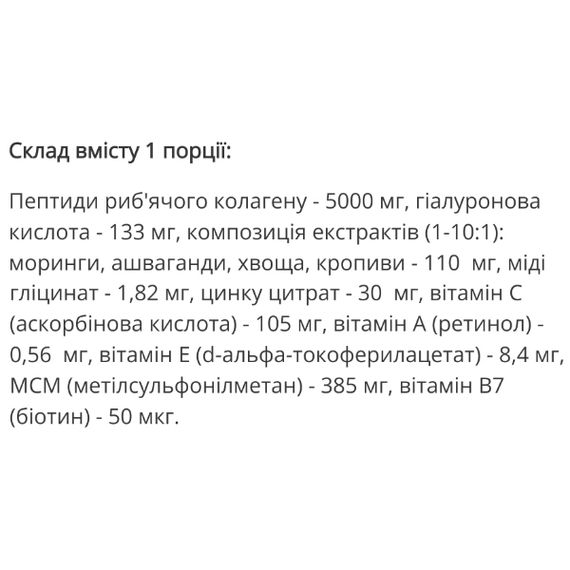 Склад вмісту 1 порції:

Пептиди риб'ячого колагену - 5000 мг, гіалуронова кислота - 133 мг, композиція екстрактів (1-10:1): моринги, ашваганди, хвоща, кропиви - 110 мг, міді гліцинат - 1,82 мг, цинку цитрат - 30 мг, вітамін С (аскорбінова кислота) - 105 мг, вітамін А (ретинол) - 0,56 мг, вітамін Е (d-альфа-токоферилацетат) - 8,4 мг, МСМ (метілсульфонілметан) - 385 мг, вітамін В7 (біотин) - 50 мкг.